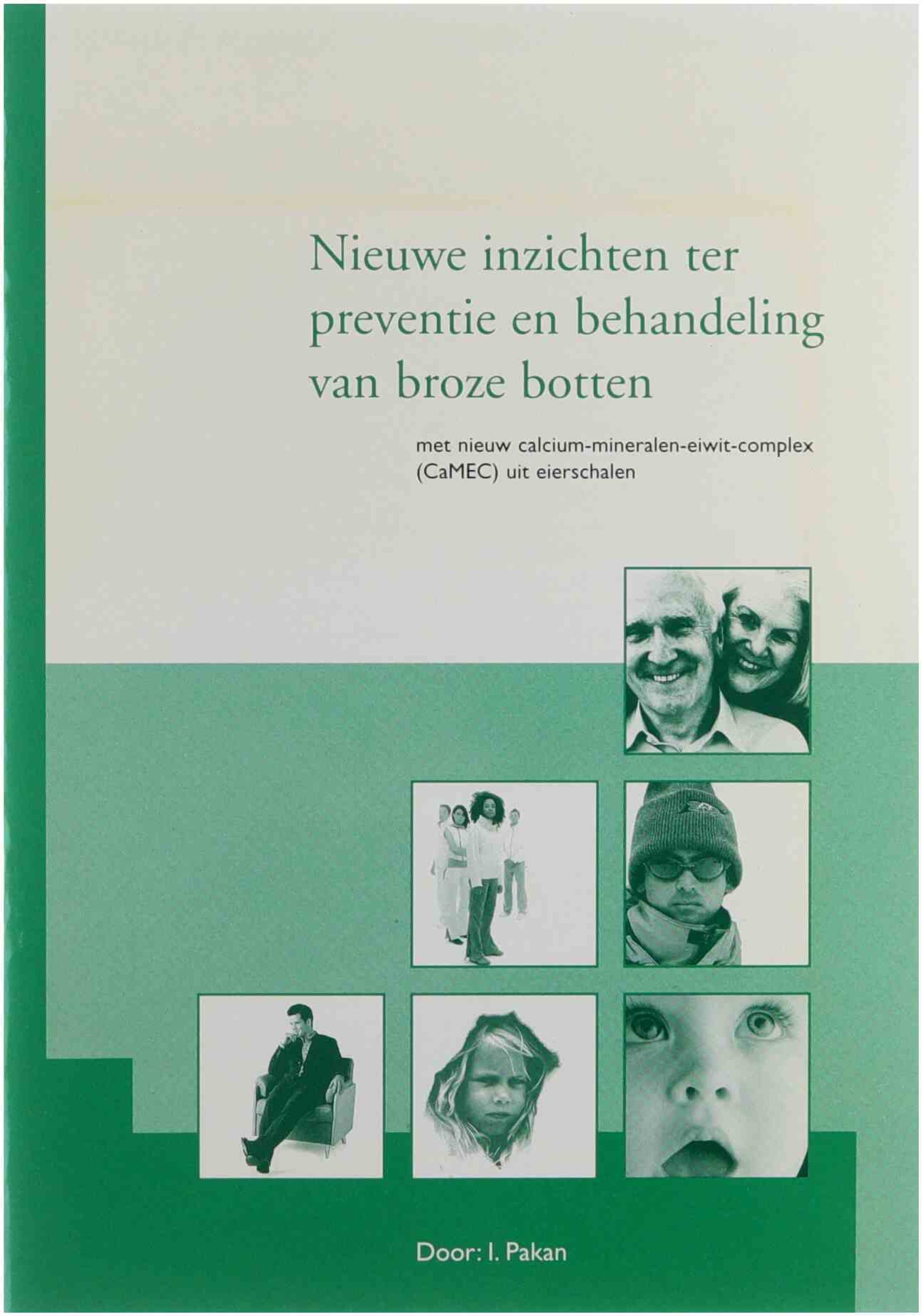 Nieuwe inzichten ter preventie en behandeling van broze botten

met nieuw calcium-mineralen-eiwit-complex (CaMEC) uit eierschalen

Door: I. Pakan